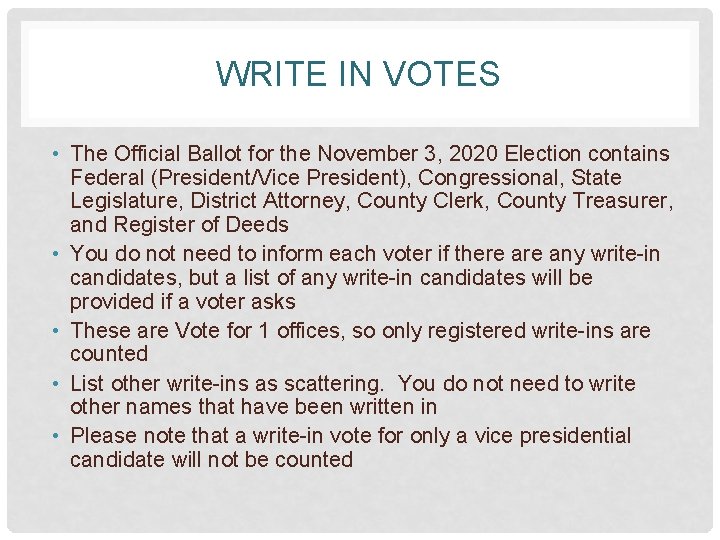 WRITE IN VOTES

• The Official Ballot for the November 3, 2020 Election contains Federal (President/Vice President), Congressional, State Legislature, District Attorney, County Clerk, County Treasurer, and Register of Deeds
• You do not need to inform each voter if there are any write-in candidates, but a list of any write-in candidates will be provided if a voter asks
• These are Vote for 1 offices, so only registered write-ins are counted
• List other write-ins as scattering. You do not need to write other names that have been written in
• Please note that a write-in vote for only a vice presidential candidate will not be counted